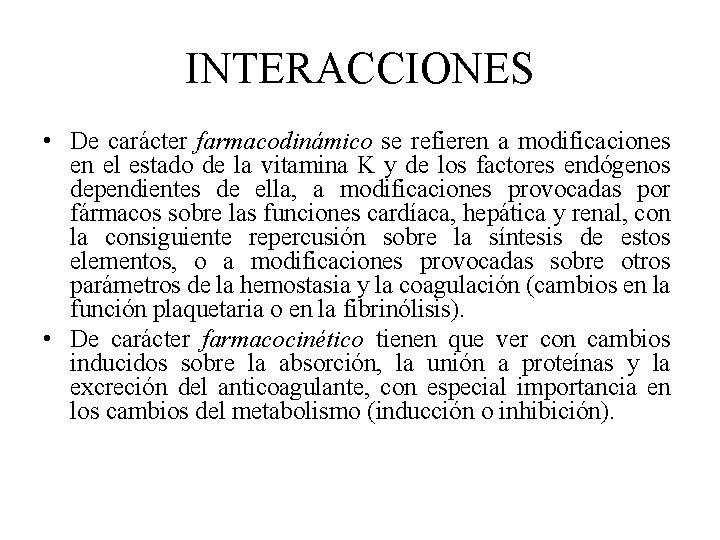 INTERACCIONES

• De carácter farmacodinámico se refieren a modificaciones en el estado de la vitamina K y de los factores endógenos dependientes de ella, a modificaciones provocadas por fármacos sobre las funciones cardíaca, hepática y renal, con la consiguiente repercusión sobre la síntesis de estos elementos, o a modificaciones provocadas sobre otros parámetros de la hemostasia y la coagulación (cambios en la función plaquetaria o en la fibrinólisis).

• De carácter farmacocinético tienen que ver con cambios inducidos sobre la absorción, la unión a proteínas y la excreción del anticoagulante, con especial importancia en los cambios del metabolismo (inducción o inhibición).